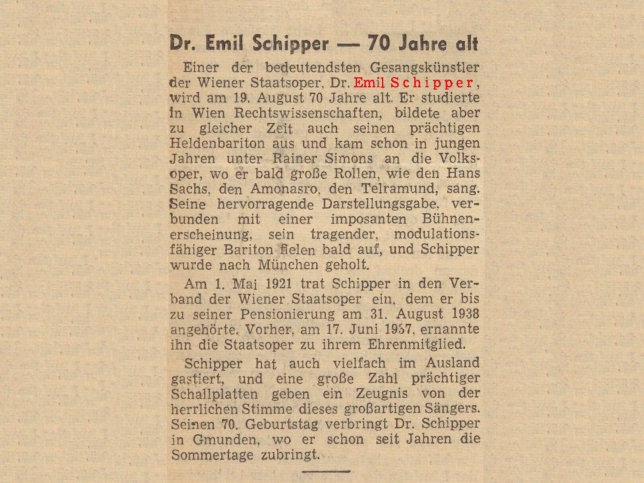 Dr. Emil Schipper — 70 Jahre alt

Einer der bedeutendsten Gesangskünstler der Wiener Staatsoper, Dr. Emil Schipper, wird am 19. August 70 Jahre alt. Er studierte in Wien Rechtswissenschaften, bildete aber zu gleicher Zeit auch seinen prächtigen Heldenbariton aus und kam schon in jungen Jahren unter Rainer Simons an die Volksoper, wo er bald große Rollen, wie den Hans Sachs, den Amonasro, den Telramund, sang. Seine hervorragende Darstellungsgabe, verbunden mit einer imposanten Bühnenerscheinung, sein tragender, modulationsfähiger Bariton fielen bald auf, und Schipper wurde nach München geholt.

Am 1. Mai 1921 trat Schipper in den Verband der Wiener Staatsoper ein, dem er bis zu seiner Pensionierung am 31. August 1938 angehörte. Vorher, am 17. Juni 1957, ernannte ihn die Staatsoper zu ihrem Ehrenmitglied.

Schipper hat auch vielfach im Ausland gastiert, und eine große Zahl prächtiger Schallplatten geben ein Zeugnis von der herrlichen Stimme dieses großartigen Sängers. Seinen 70. Geburtstag verbringt Dr. Schipper in Gmunden, wo er schon seit Jahren die Sommertage zubringt.